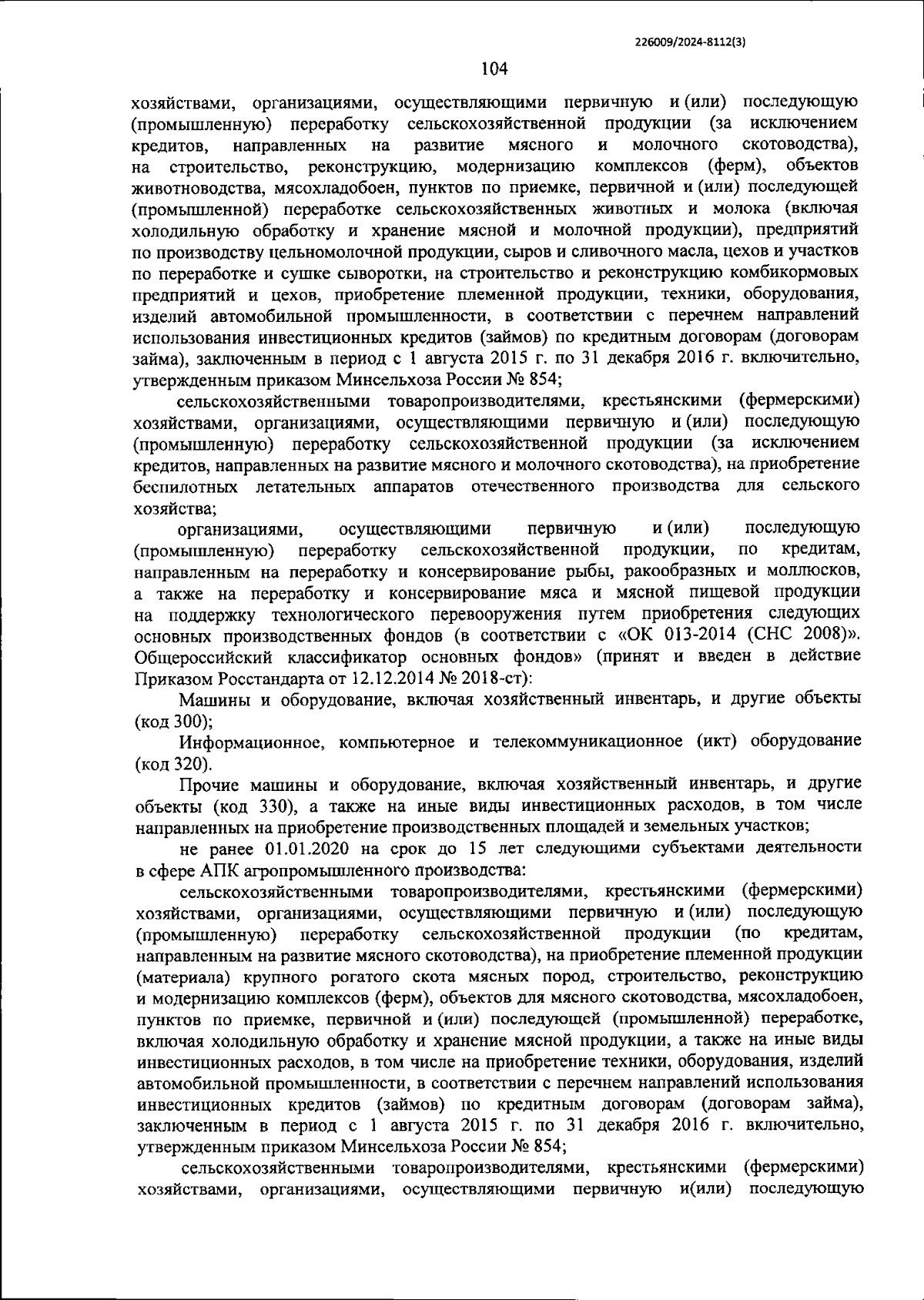 226009/2024-8112(3)

104

хозяйствами, организациями, осуществляющими первичную и (или) последующую (промышленную) переработку сельскохозяйственной продукции (за исключением кредитов, направленных на развитие мясного и молочного скотоводства), на строительство, реконструкцию, модернизацию комплексов (ферм), объектов животноводства, мясохладобоен, пунктов по приемке, первичной и (или) последующей (промышленной) переработке сельскохозяйственных животных и молока (включая холодильную обработку и хранение мясной и молочной продукции), предприятий по производству цельномолочной продукции, сыров и сливочного масла, цехов и участков по переработке и сушке сыворотки, на строительство и реконструкцию комбикормовых предприятий и цехов, приобретение племенной продукции, техники, оборудования, изделий автомобильной промышленности, в соответствии с перечнем направлений использования инвестиционных кредитов (займов) по кредитным договорам (договорам займа), заключенным в период с 1 августа 2015 г. по 31 декабря 2016 г. включительно, утвержденным приказом Минсельхоза России № 854;

сельскохозяйственными товаропроизводителями, крестьянскими (фермерскими) хозяйствами, организациями, осуществляющими первичную и (или) последующую (промышленную) переработку сельскохозяйственной продукции (за исключением кредитов, направленных на развитие мясного и молочного скотоводства), на приобретение беспилотных летательных аппаратов отечественного производства для сельского хозяйства;

организациями, осуществляющими первичную и (или) последующую (промышленную) переработку сельскохозяйственной продукции, по кредитам, направленным на переработку и консервирование рыбы, ракообразных и моллюсков, а также на переработку и консервирование мяса и мясной пищевой продукции на поддержку технологического перевооружения путем приобретения следующих основных производственных фондов (в соответствии с «ОК 013-2014 (СНС 2008)». Общероссийский классификатор основных фондов» (принят и введен в действие Приказом Росстандарта от 12.12.2014 № 2018-ст):

Машины и оборудование, включая хозяйственный инвентарь, и другие объекты (код 300);

Информационное, компьютерное и телекоммуникационное (икт) оборудование (код 320).

Прочие машины и оборудование, включая хозяйственный инвентарь, и другие объекты (код 330), а также на иные виды инвестиционных расходов, в том числе направленных на приобретение производственных площадей и земельных участков;

не ранее 01.01.2020 на срок до 15 лет следующими субъектами деятельности в сфере АПК агропромышленного производства:

сельскохозяйственными товаропроизводителями, крестьянскими (фермерскими) хозяйствами, организациями, осуществляющими первичную и (или) последующую (промышленную) переработку сельскохозяйственной продукции (по кредитам, направленным на развитие мясного скотоводства), на приобретение племенной продукции (материала) крупного рогатого скота мясных пород, строительство, реконструкцию и модернизацию комплексов (ферм), объектов для мясного скотоводства, мясохладобоен, пунктов по приемке, первичной и (или) последующей (промышленной) переработке, включая холодильную обработку и хранение мясной продукции, а также на иные виды инвестиционных расходов, в том числе на приобретение техники, оборудования, изделий автомобильной промышленности, в соответствии с перечнем направлений использования инвестиционных кредитов (займов) по кредитным договорам (договорам займа), заключенным в период с 1 августа 2015 г. по 31 декабря 2016 г. включительно, утвержденным приказом Минсельхоза России № 854;

сельскохозяйственными товаропроизводителями, крестьянскими (фермерскими) хозяйствами, организациями, осуществляющими первичную и(или) последующую